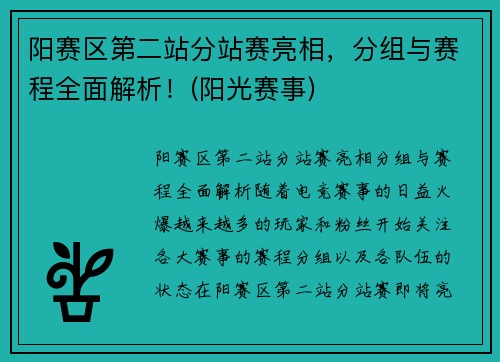 阳赛区第二站分站赛亮相，分组与赛程全面解析！(阳光赛事)

阳赛区第二站分站赛亮相分组与赛程全面解析随着电竞赛事的日益火爆越来越多的玩家和粉丝开始关注各大赛事的赛程分组以及各队伍的状态在阳赛区第二站分站赛即将亮